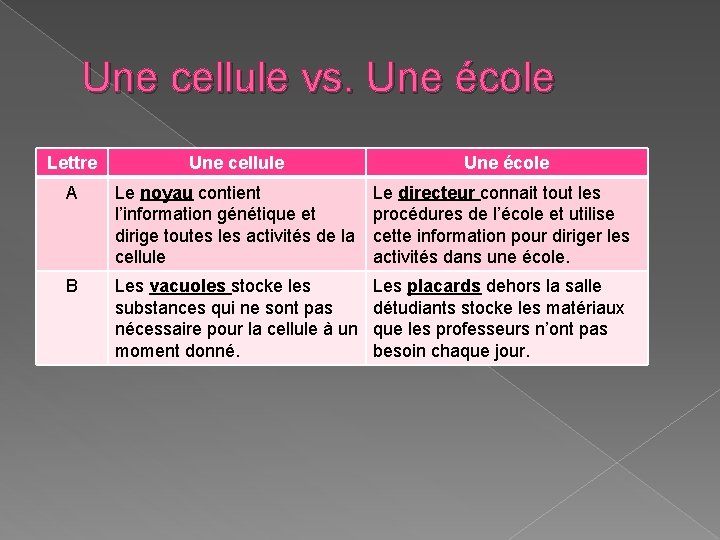 Une cellule vs. Une école

| Lettre | Une cellule | Une école |
|---|---|---|
| A | Le noyau contient l'information génétique et dirige toutes les activités de la cellule | Le directeur connait tout les procédures de l'école et utilise cette information pour diriger les activités dans une école. |
| B | Les vacuoles stocke les substances qui ne sont pas nécessaire pour la cellule à un moment donné. | Les placards dehors la salle détudiants stocke les matériaux que les professeurs n'ont pas besoin chaque jour. |